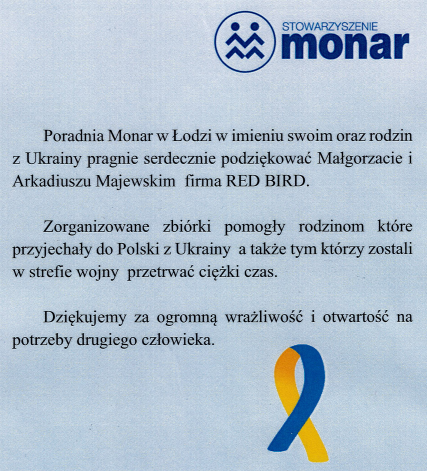 STOWARZYSZENIE
monar

Poradnia Monar w Łodzi w imieniu swoim oraz rodzin z Ukrainy pragnie serdecznie podziękować Małgorzacie i Arkadiuszu Majewskim firma RED BIRD.

Zorganizowane zbiórki pomogły rodzinom które przyjechały do Polski z Ukrainy a także tym którzy zostali w strefie wojny przetrwać ciężki czas.

Dziękujemy za ogromną wrażliwość i otwartość na potrzeby drugiego człowieka.